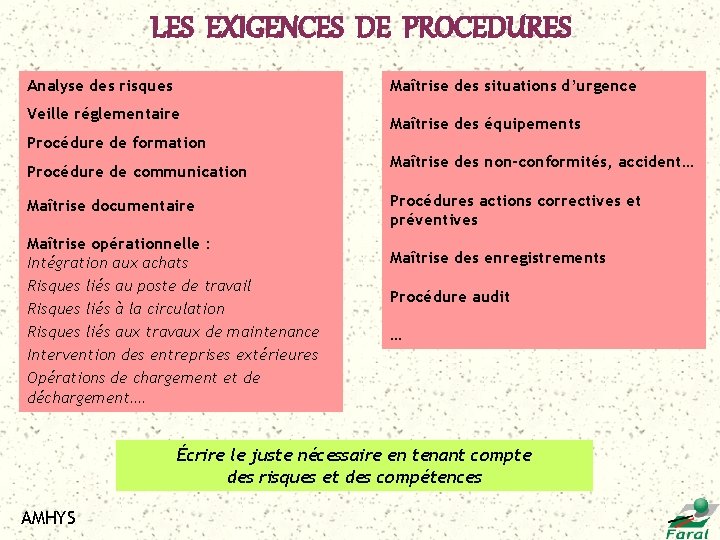 LES EXIGENCES DE PROCEDURES

Analyse des risques

Veille réglementaire

Procédure de formation

Procédure de communication

Maîtrise documentaire

Maîtrise opérationnelle :
Intégration aux achats
Risques liés au poste de travail
Risques liés à la circulation
Risques liés aux travaux de maintenance
Intervention des entreprises extérieures
Opérations de chargement et de déchargement….

Maîtrise des situations d'urgence

Maîtrise des équipements

Maîtrise des non-conformités, accident…

Procédures actions correctives et préventives

Maîtrise des enregistrements

Procédure audit

…

Écrire le juste nécessaire en tenant compte des risques et des compétences

AMHYS

Faral